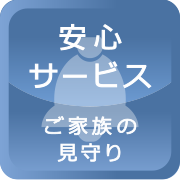 安心
サービス

ご家族の
見守り